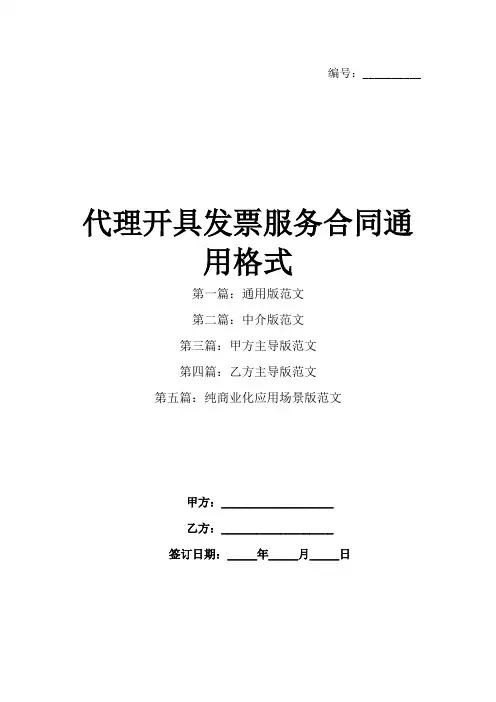 编号：__________

代理开具发票服务合同通用格式

第一篇：通用版范文

第二篇：中介版范文

第三篇：甲方主导版范文

第四篇：乙方主导版范文

第五篇：纯商业化应用场景版范文

甲方：__________________

乙方：__________________

签订日期：_____年_____月_____日